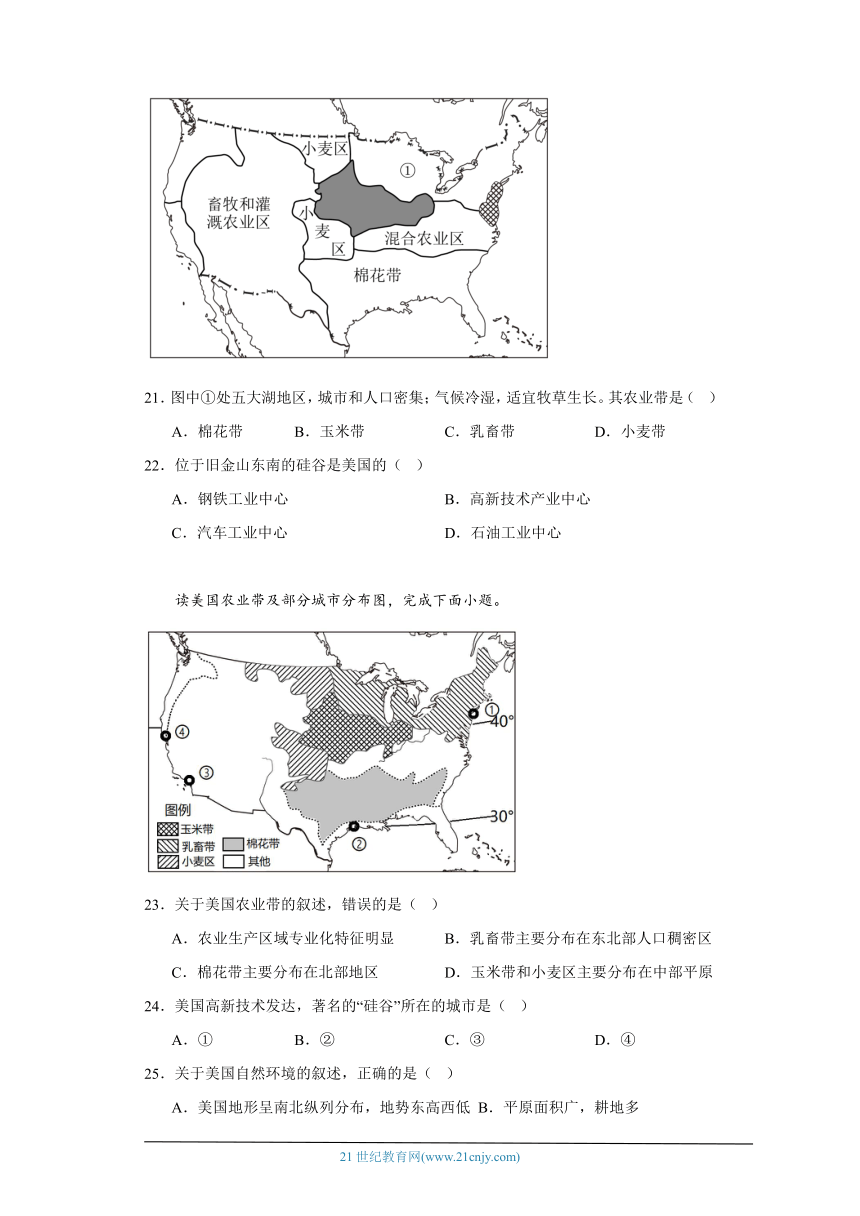 小麦区

①

畜牧和灌溉农业区

小麦区

混合农业区

棉花带

21．图中①处五大湖地区，城市和人口密集；气候冷湿，适宜牧草生长。其农业带是（　）

A．棉花带　　B．玉米带　　C．乳畜带　　D．小麦带

22．位于旧金山东南的硅谷是美国的（　）

A．钢铁工业中心　　B．高新技术产业中心

C．汽车工业中心　　D．石油工业中心

读美国农业带及部分城市分布图，完成下面小题。

①

40°

④

③

30°

②

图例

玉米带

乳畜带

棉花带

小麦区

其他

23．关于美国农业带的叙述，错误的是（　）

A．农业生产区域专业化特征明显　　B．乳畜带主要分布在东北部人口稠密区

C．棉花带主要分布在北部地区　　D．玉米带和小麦区主要分布在中部平原

24．美国高新技术发达，著名的“硅谷”所在的城市是（　）

A．①　　B．②　　C．③　　D．④

25．关于美国自然环境的叙述，正确的是（　）

A．美国地形呈南北纵列分布，地势东高西低 B．平原面积广，耕地多

21 世纪教育网(www.21cnjy.com)